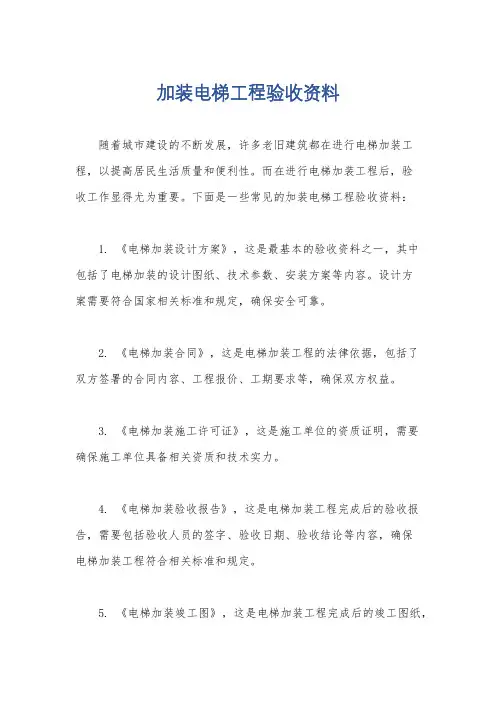 加装电梯工程验收资料

随着城市建设的不断发展，许多老旧建筑都在进行电梯加装工程，以提高居民生活质量和便利性。而在进行电梯加装工程后，验收工作显得尤为重要。下面是一些常见的加装电梯工程验收资料：

1. 《电梯加装设计方案》，这是最基本的验收资料之一，其中包括了电梯加装的设计图纸、技术参数、安装方案等内容。设计方案需要符合国家相关标准和规定，确保安全可靠。

2. 《电梯加装合同》，这是电梯加装工程的法律依据，包括了双方签署的合同内容、工程报价、工期要求等，确保双方权益。

3. 《电梯加装施工许可证》，这是施工单位的资质证明，需要确保施工单位具备相关资质和技术实力。

4. 《电梯加装验收报告》，这是电梯加装工程完成后的验收报告，需要包括验收人员的签字、验收日期、验收结论等内容，确保电梯加装工程符合相关标准和规定。

5. 《电梯加装竣工图》，这是电梯加装工程完成后的竣工图纸，